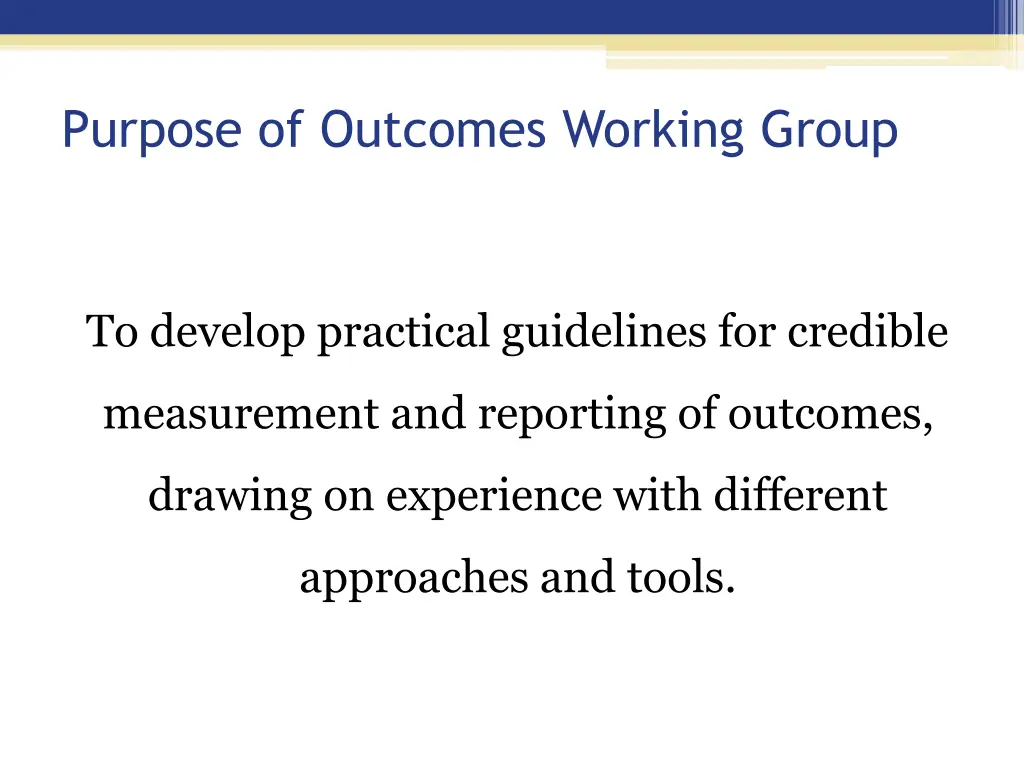 Purpose of Outcomes Working Group

To develop practical guidelines for credible measurement and reporting of outcomes, drawing on experience with different approaches and tools.